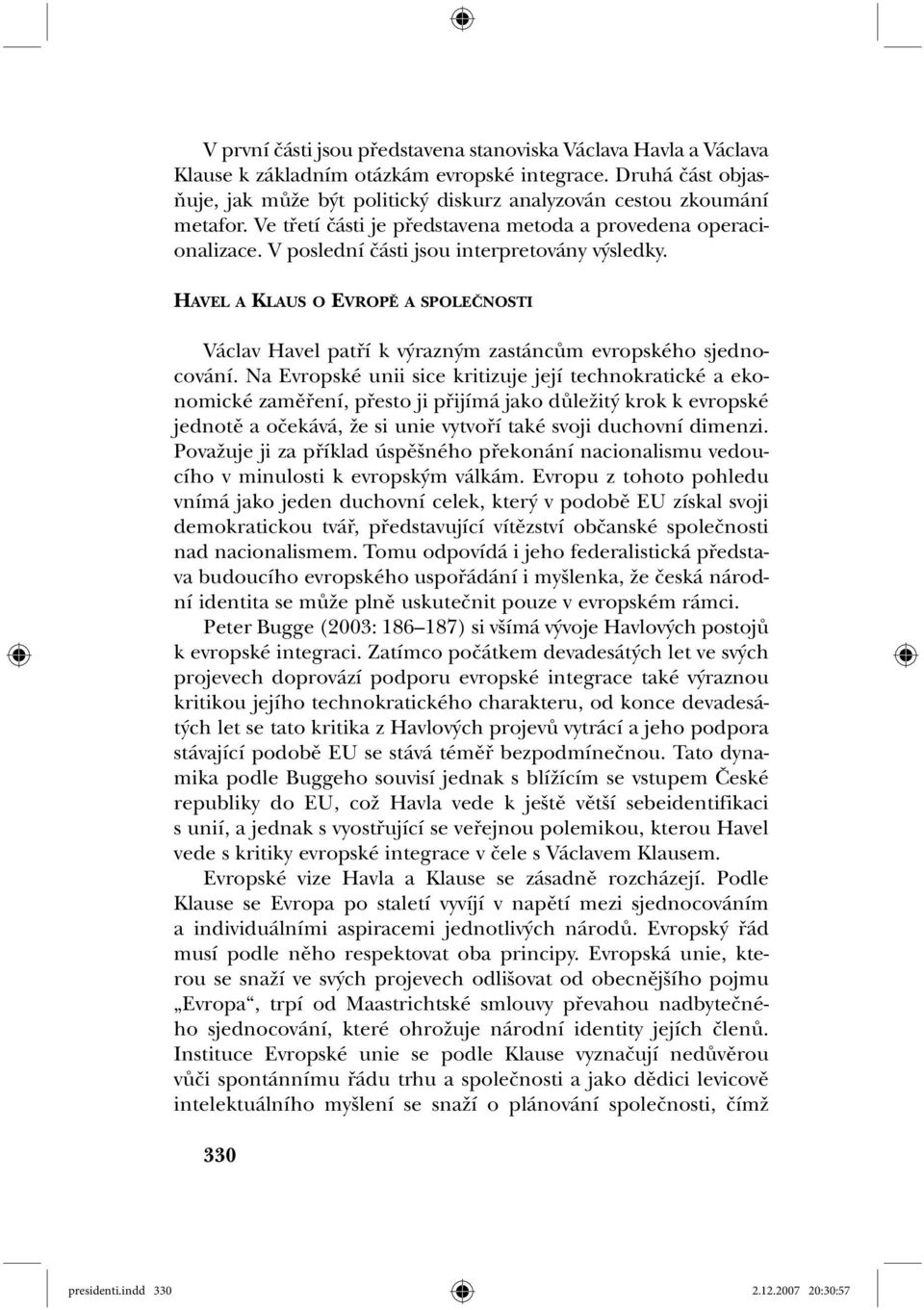 V první části jsou představena stanoviska Václava Havla a Václava Klause k základním otázkám evropské integrace. Druhá část objasňuje, jak může být politický diskurz analyzován cestou zkoumání metafor. Ve třetí části je představena metoda a provedena operacionalizace. V poslední části jsou interpretovány výsledky.

HAVEL A KLAUS O EVROPĚ A SPOLEČNOSTI

Václav Havel patří k výrazným zastáncům evropského sjednocování. Na Evropské unii sice kritizuje její technokratické a ekonomické zaměření, přesto ji přijímá jako důležitý krok k evropské jednotě a očekává, že si unie vytvoří také svoji duchovní dimenzi. Považuje ji za příklad úspěšného překonání nacionalismu vedoucího v minulosti k evropským válkám. Evropu z tohoto pohledu vnímá jako jeden duchovní celek, který v podobě EU získal svoji demokratickou tvář, představující vítězství občanské společnosti nad nacionalismem. Tomu odpovídá i jeho federalistická představa budoucího evropského uspořádání i myšlenka, že česká národní identita se může plně uskutečnit pouze v evropském rámci.

Peter Bugge (2003: 186–187) si všímá vývoje Havlových postojů k evropské integraci. Zatímco počátkem devadesátých let ve svých projevech doprovází podporu evropské integrace také výraznou kritikou jejího technokratického charakteru, od konce devadesátých let se tato kritika z Havlových projevů vytrácí a jeho podpora stávající podobě EU se stává téměř bezpodmínečnou. Tato dynamika podle Buggeho souvisí jednak s blížícím se vstupem České republiky do EU, což Havla vede k ještě větší sebeidentifikaci s unií, a jednak s vyostřující se veřejnou polemikou, kterou Havel vede s kritiky evropské integrace v čele s Václavem Klausem.

Evropské vize Havla a Klause se zásadně rozcházejí. Podle Klause se Evropa po staletí vyvíjí v napětí mezi sjednocováním a individuálními aspiracemi jednotlivých národů. Evropský řád musí podle něho respektovat oba principy. Evropská unie, kterou se snaží ve svých projevech odlišovat od obecnějšího pojmu „Evropa“, trpí od Maastrichtské smlouvy převahou nadbytečného sjednocování, které ohrožuje národní identity jejích členů. Instituce Evropské unie se podle Klause vyznačují nedůvěrou vůči spontánnímu řádu trhu a společnosti a jako dědici levicově intelektuálního myšlení se snaží o plánování společnosti, čímž

330

presidenti.indd 330 2.12.2007 20:30:57